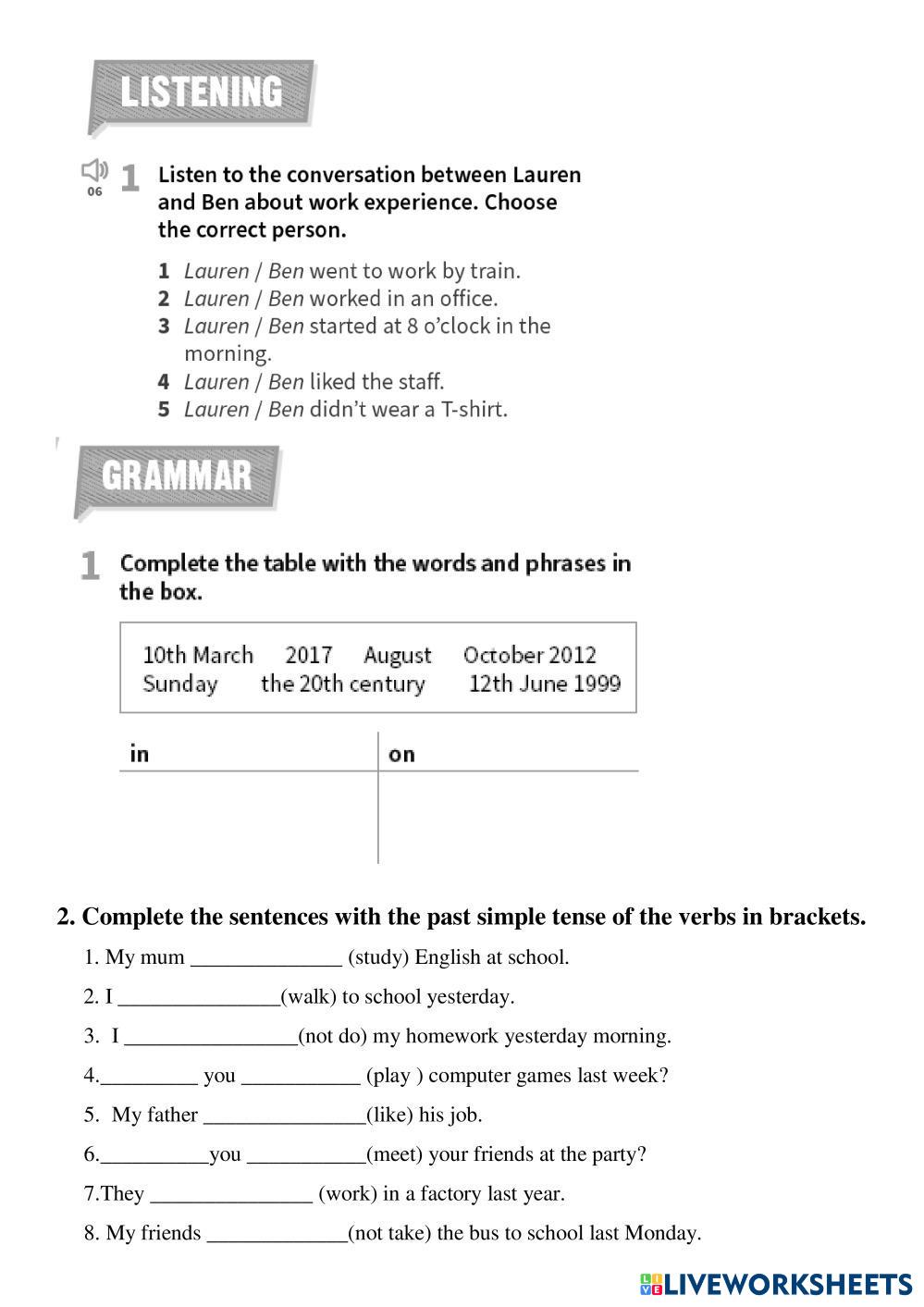 LISTENING

06 1 Listen to the conversation between Lauren and Ben about work experience. Choose the correct person.

1 Lauren / Ben went to work by train.
2 Lauren / Ben worked in an office.
3 Lauren / Ben started at 8 o'clock in the morning.
4 Lauren / Ben liked the staff.
5 Lauren / Ben didn't wear a T-shirt.

GRAMMAR

1 Complete the table with the words and phrases in the box.

10th March 2017 August October 2012 Sunday the 20th century 12th June 1999

| in | on |
|---|---|
| | |

2. Complete the sentences with the past simple tense of the verbs in brackets.

1. My mum ______________ (study) English at school.

2. I _______________(walk) to school yesterday.

3. I ________________(not do) my homework yesterday morning.

4._________ you ___________ (play ) computer games last week?

5. My father _______________(like) his job.

6.__________you ___________(meet) your friends at the party?

7.They _______________ (work) in a factory last year.

8. My friends _____________(not take) the bus to school last Monday.

LIVEWORKSHEETS